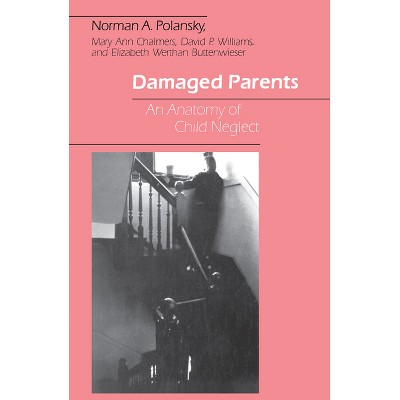 Norman A. Polansky,

Mary Ann Chalmers, David P. Williams, and Elizabeth Werthan Buttenwieser

Damaged Parents

An Anatomy of Child Neglect